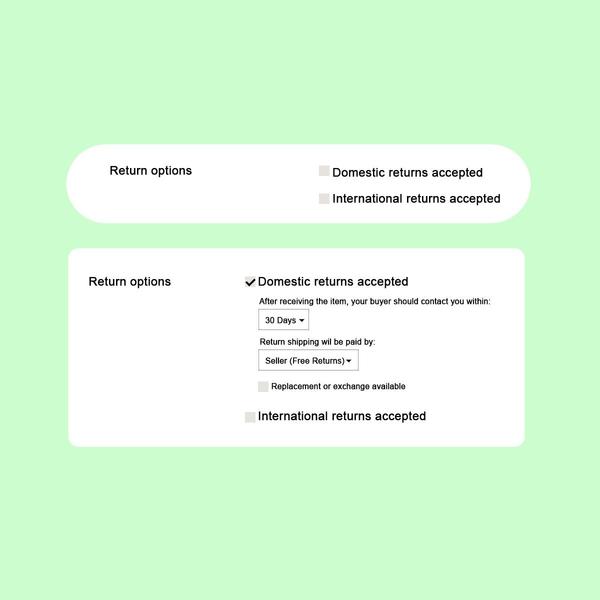 Return options

Domestic returns accepted

International returns accepted

Return options

Domestic returns accepted

After receiving the item, your buyer should contact you within:

30 Days

Return shipping wil be paid by:

Seller (Free Returns)

Replacement or exchange available

International returns accepted